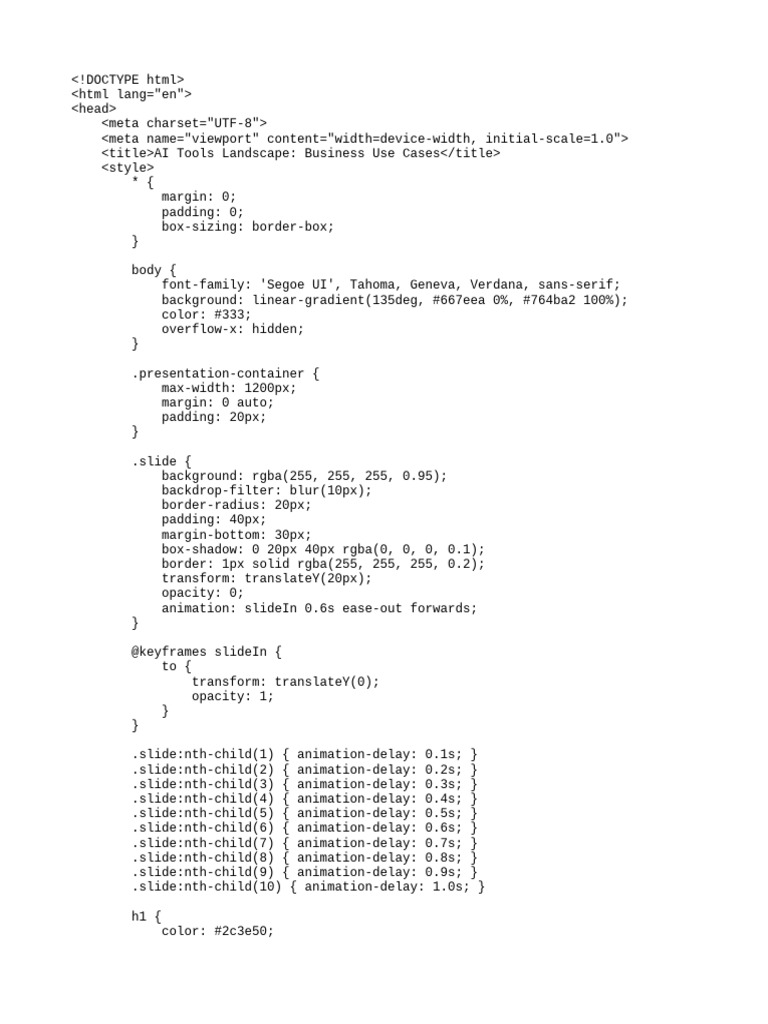 <!DOCTYPE html>
<html lang="en">
<head>
    <meta charset="UTF-8">
    <meta name="viewport" content="width=device-width, initial-scale=1.0">
    <title>AI Tools Landscape: Business Use Cases</title>
    <style>
        * {
            margin: 0;
            padding: 0;
            box-sizing: border-box;
        }

        body {
            font-family: 'Segoe UI', Tahoma, Geneva, Verdana, sans-serif;
            background: linear-gradient(135deg, #667eea 0%, #764ba2 100%);
            color: #333;
            overflow-x: hidden;
        }

        .presentation-container {
            max-width: 1200px;
            margin: 0 auto;
            padding: 20px;
        }

        .slide {
            background: rgba(255, 255, 255, 0.95);
            backdrop-filter: blur(10px);
            border-radius: 20px;
            padding: 40px;
            margin-bottom: 30px;
            box-shadow: 0 20px 40px rgba(0, 0, 0, 0.1);
            border: 1px solid rgba(255, 255, 255, 0.2);
            transform: translateY(20px);
            opacity: 0;
            animation: slideIn 0.6s ease-out forwards;
        }

        @keyframes slideIn {
            to {
                transform: translateY(0);
                opacity: 1;
            }
        }

        .slide:nth-child(1) { animation-delay: 0.1s; }
        .slide:nth-child(2) { animation-delay: 0.2s; }
        .slide:nth-child(3) { animation-delay: 0.3s; }
        .slide:nth-child(4) { animation-delay: 0.4s; }
        .slide:nth-child(5) { animation-delay: 0.5s; }
        .slide:nth-child(6) { animation-delay: 0.6s; }
        .slide:nth-child(7) { animation-delay: 0.7s; }
        .slide:nth-child(8) { animation-delay: 0.8s; }
        .slide:nth-child(9) { animation-delay: 0.9s; }
        .slide:nth-child(10) { animation-delay: 1.0s; }

        h1 {
            color: #2c3e50;